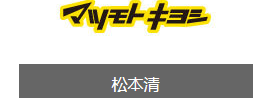 マツモトキヨシ

松本清